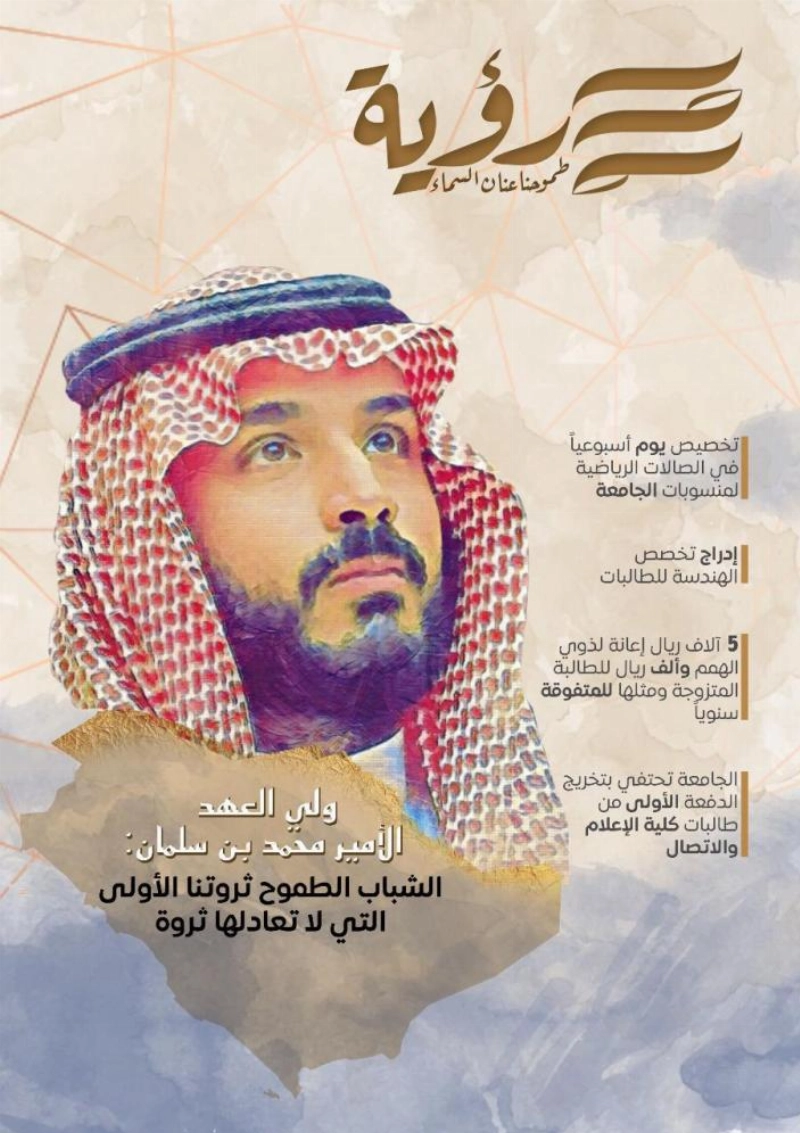 رؤية
طموحنا عنان السماء

تخصيص يوم أسبوعياً في الصالات الرياضية لمنسوبات الجامعة

إدراج تخصص الهندسة للطالبات

5 آلاف ريال إعانة لذوي الهمم وألف ريال للطالبة المتزوجة ومثلها للمتفوقة سنوياً

الجامعة تحتفي بتخريج الدفعة الأولى من طالبات كلية الإعلام والاتصال

ولي العهد
الأمير محمد بن سلمان:
الشباب الطموح ثروتنا الأولى التي لا تعادلها ثروة